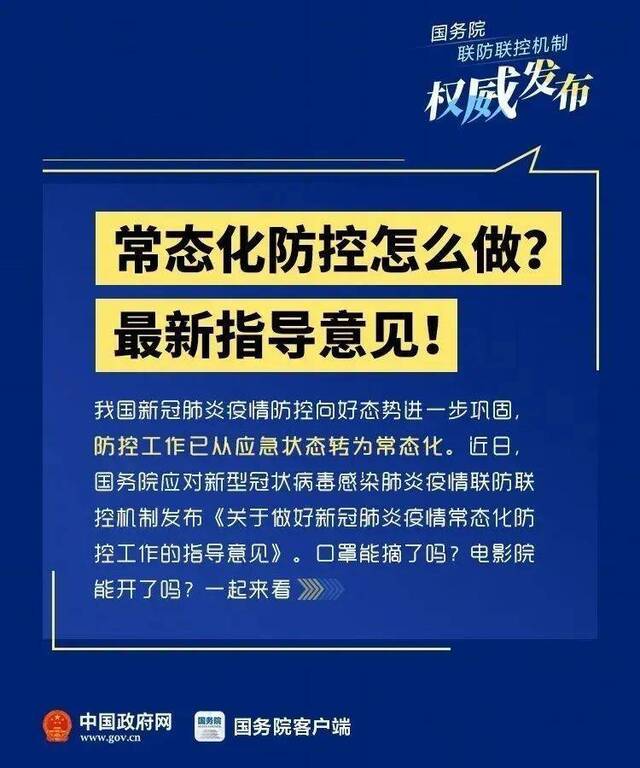 国务院
联防联控机制
权威发布

常态化防控怎么做？
最新指导意见！

我国新冠肺炎疫情防控向好态势进一步巩固，防控工作已从应急状态转为常态化。近日，国务院应对新型冠状病毒感染肺炎疫情联防联控机制发布《关于做好新冠肺炎疫情常态化防控工作的指导意见》。口罩能摘了吗？电影院能开了吗？一起来看

中国政府网
www.gov.cn
国务院
国务院客户端